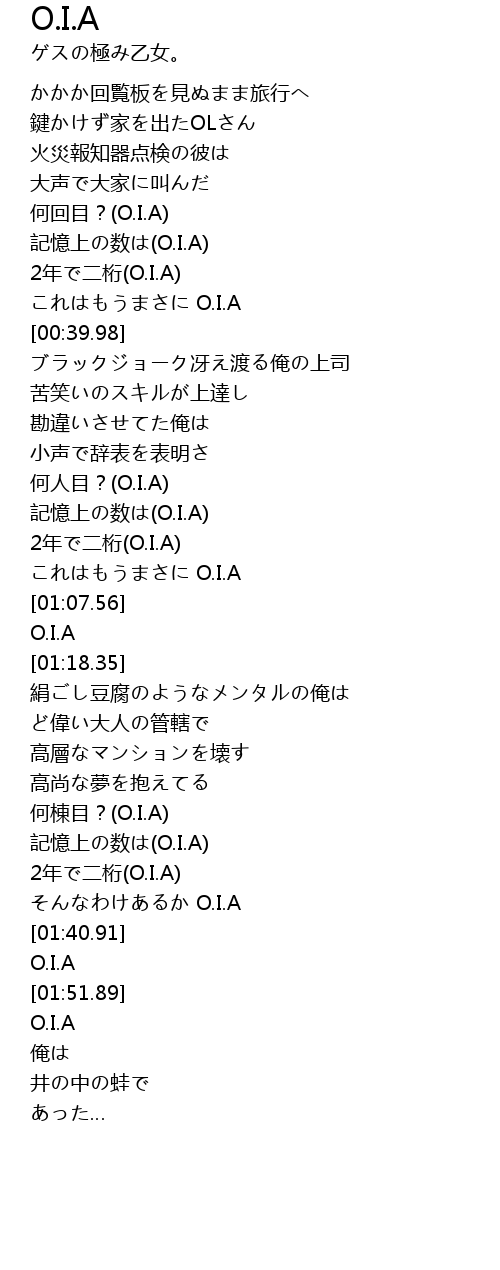 O.I.A
ゲスの極み乙女。

かかか回覧板を見ぬまま旅行へ
鍵かけず家を出たOLさん
火災報知器点検の彼は
大声で大家に叫んだ
何回目？(O.I.A)
記憶上の数は(O.I.A)
2年で二桁(O.I.A)
これはもうまさに O.I.A
[00:39.98]
ブラックジョーク冴え渡る俺の上司
苦笑いのスキルが上達し
勘違いさせてた俺は
小声で辞表を表明さ
何人目？(O.I.A)
記憶上の数は(O.I.A)
2年で二桁(O.I.A)
これはもうまさに O.I.A
[01:07.56]
O.I.A
[01:18.35]
絹ごし豆腐のようなメンタルの俺は
ど偉い大人の管轄で
高層なマンションを壊す
高尚な夢を抱えてる
何棟目？(O.I.A)
記憶上の数は(O.I.A)
2年で二桁(O.I.A)
そんなわけあるか O.I.A
[01:40.91]
O.I.A
[01:51.89]
O.I.A
俺は
井の中の蛙で
あった...